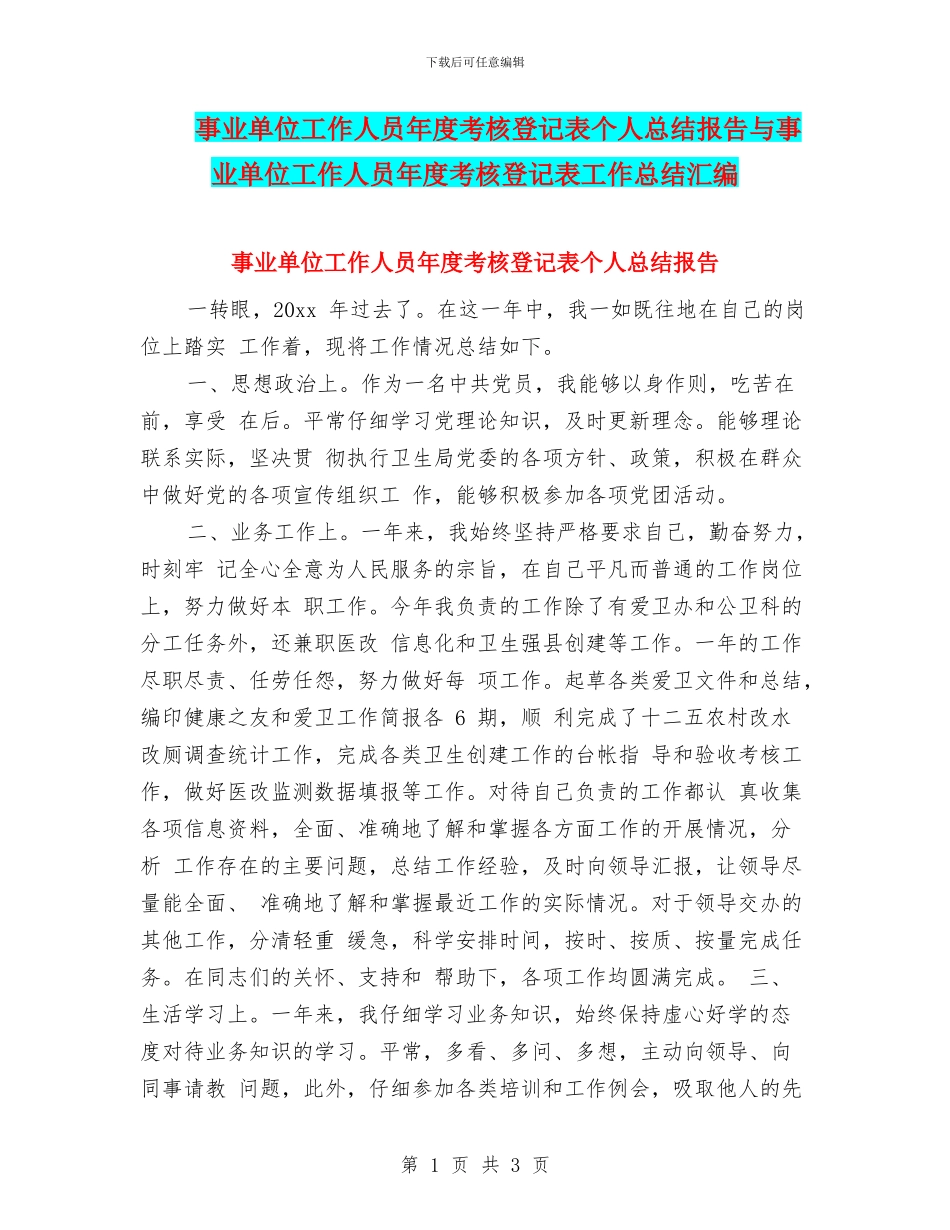 下载后可任意编辑

事业单位工作人员年度考核登记表个人总结报告与事业单位工作人员年度考核登记表工作总结汇编

事业单位工作人员年度考核登记表个人总结报告

一转眼，20xx 年过去了。在这一年中，我一如既往地在自己的岗位上踏实 工作着，现将工作情况总结如下。

一、思想政治上。作为一名中共党员，我能够以身作则，吃苦在前，享受 在后。平常仔细学习党理论知识，及时更新理念。能够理论联系实际，坚决贯 彻执行卫生局党委的各项方针、政策，积极在群众中做好党的各项宣传组织工 作，能够积极参加各项党团活动。

二、业务工作上。一年来，我始终坚持严格要求自己，勤奋努力，时刻牢 记全心全意为人民服务的宗旨，在自己平凡而普通的工作岗位上，努力做好本 职工作。今年我负责的工作除了有爱卫办和公卫科的分工任务外，还兼职医改 信息化和卫生强县创建等工作。一年的工作尽职尽责、任劳任怨，努力做好每 项工作。起草各类爱卫文件和总结，编印健康之友和爱卫工作简报各 6 期，顺 利完成了十二五农村改水改厕调查统计工作，完成各类卫生创建工作的台帐指 导和验收考核工作，做好医改监测数据填报等工作。对待自己负责的工作都认 真收集各项信息资料，全面、准确地了解和掌握各方面工作的开展情况，分析 工作存在的主要问题，总结工作经验，及时向领导汇报，让领导尽量能全面、 准确地了解和掌握最近工作的实际情况。对于领导交办的其他工作，分清轻重 缓急，科学安排时间，按时、按质、按量完成任务。在同志们的关怀、支持和 帮助下，各项工作均圆满完成。 三、生活学习上。一年来，我仔细学习业务知识，始终保持虚心好学的态度对待业务知识的学习。平常，多看、多问、多想，主动向领导、向同事请教 问题，此外，仔细参加各类培训和工作例会，吸取他人的先

第 1 页 共 3 页